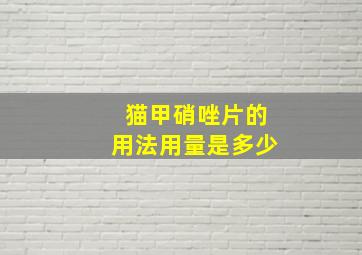 猫甲硝唑片的
用法用量是多少